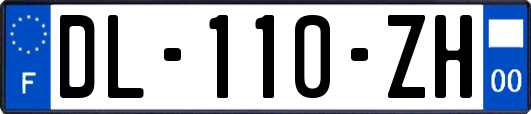 F

DL-110-ZH

00